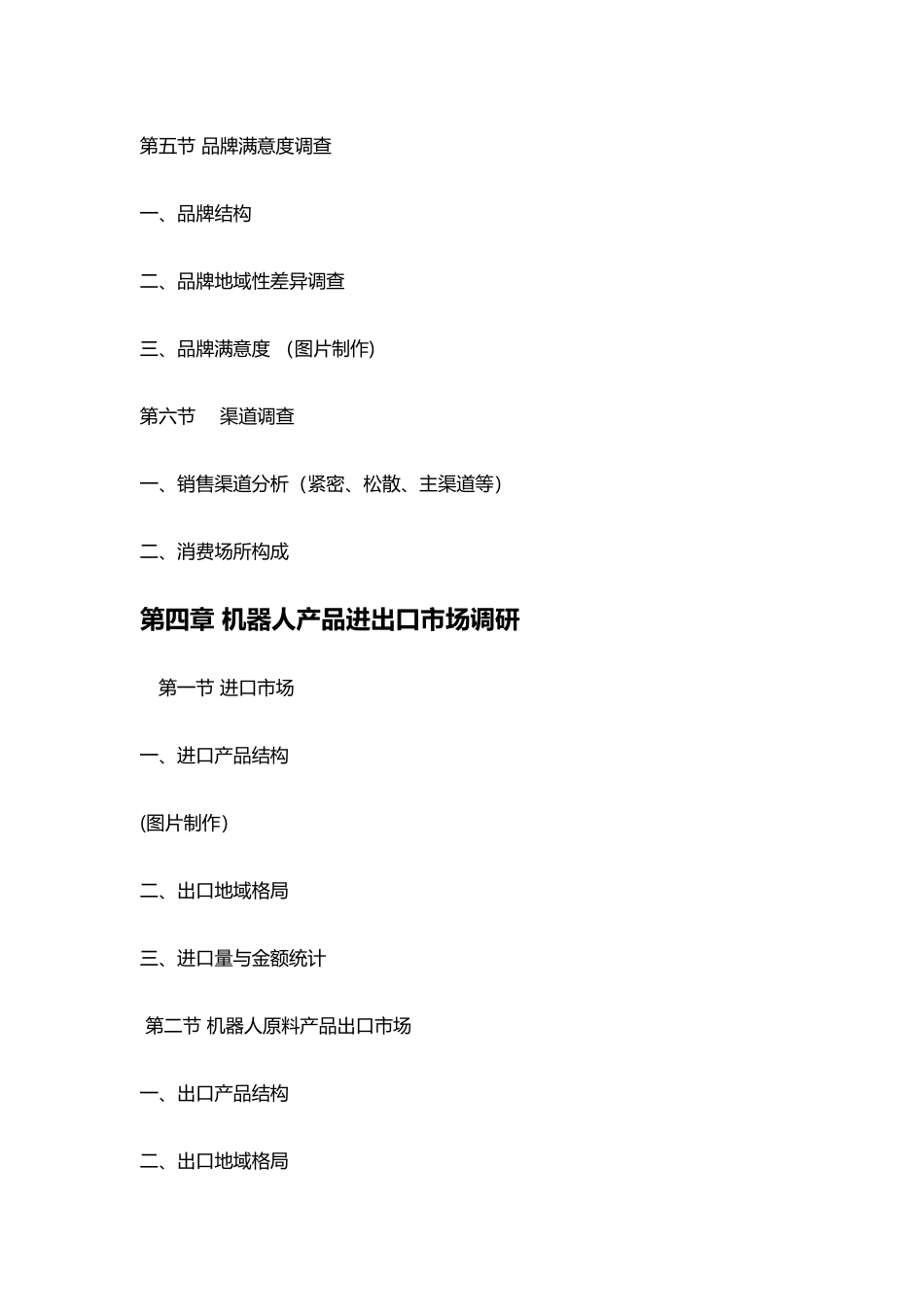 第五节 品牌满意度调查

一、品牌结构

二、品牌地域性差异调查

三、品牌满意度 (图片制作)

第六节 渠道调查

一、销售渠道分析（紧密、松散、主渠道等）

二、消费场所构成

第四章 机器人产品进出口市场调研

第一节 进口市场

一、进口产品结构

(图片制作)

二、出口地域格局

三、进口量与金额统计

第二节 机器人原料产品出口市场

一、出口产品结构

二、出口地域格局